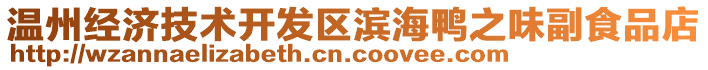 温州经济技术开发区滨海鸭之味副食品店
http://wzannaelizabeth.cn.coovee.com